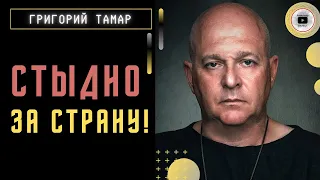 ГРИГОРИЙ ТАМАР

СТЫДНО ЗА СТРАНУ!